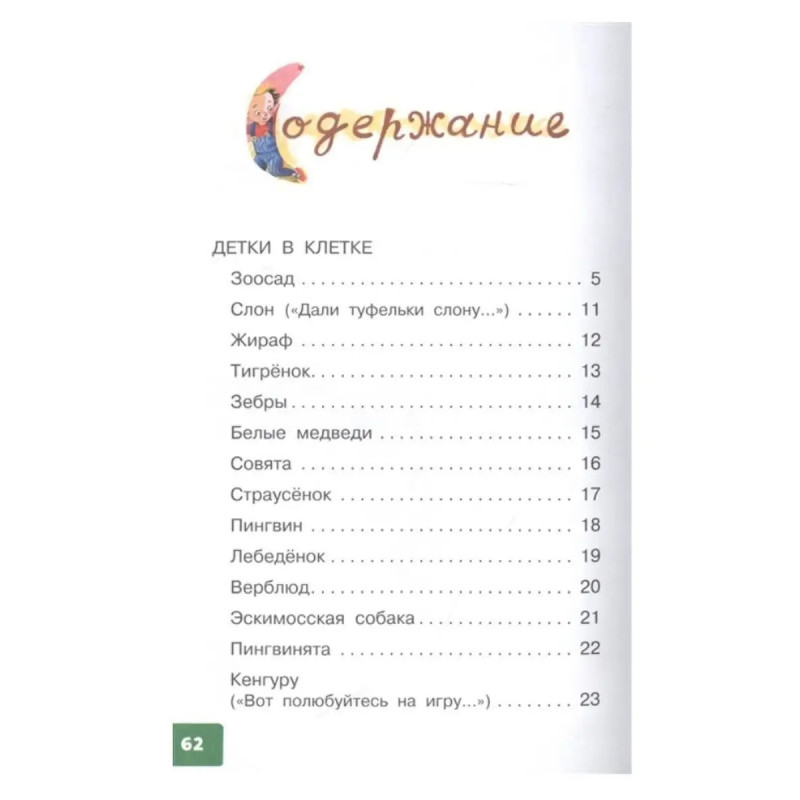 Содержание

ДЕТКИ В КЛЕТКЕ

Зоосад 5

Слон («Дали туфельки слону...») 11

Жираф 12

Тигрёнок 13

Зебры 14

Белые медведи 15

Совята 16

Страусёнок 17

Пингвин 18

Лебедёнок 19

Верблюд 20

Эскимосская собака 21

Пингвинята 22

Кенгуру
(«Вот полюбуйтесь на игру...») 23

62